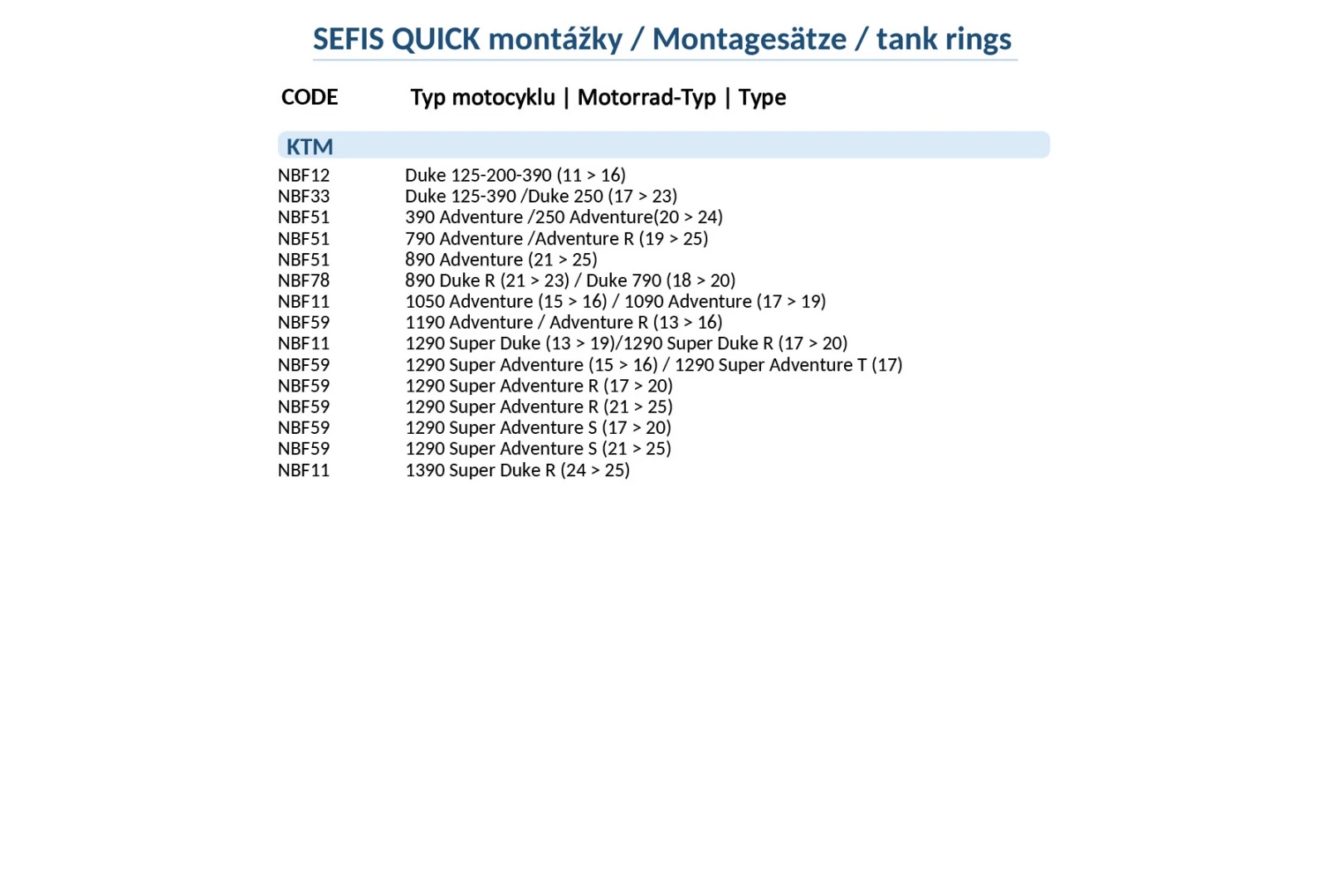 SEFIS QUICK montážky / Montagesätze / tank rings

| CODE | Typ motocyklu \| Motorrad-Typ \| Type |
|---|---|
| KTM | |
| NBF12 | Duke 125-200-390 (11 > 16) |
| NBF33 | Duke 125-390 /Duke 250 (17 > 23) |
| NBF51 | 390 Adventure /250 Adventure(20 > 24) |
| NBF51 | 790 Adventure /Adventure R (19 > 25) |
| NBF51 | 890 Adventure (21 > 25) |
| NBF78 | 890 Duke R (21 > 23) / Duke 790 (18 > 20) |
| NBF11 | 1050 Adventure (15 > 16) / 1090 Adventure (17 > 19) |
| NBF59 | 1190 Adventure / Adventure R (13 > 16) |
| NBF11 | 1290 Super Duke (13 > 19)/1290 Super Duke R (17 > 20) |
| NBF59 | 1290 Super Adventure (15 > 16) / 1290 Super Adventure T (17) |
| NBF59 | 1290 Super Adventure R (17 > 20) |
| NBF59 | 1290 Super Adventure R (21 > 25) |
| NBF59 | 1290 Super Adventure S (17 > 20) |
| NBF59 | 1290 Super Adventure S (21 > 25) |
| NBF11 | 1390 Super Duke R (24 > 25) |